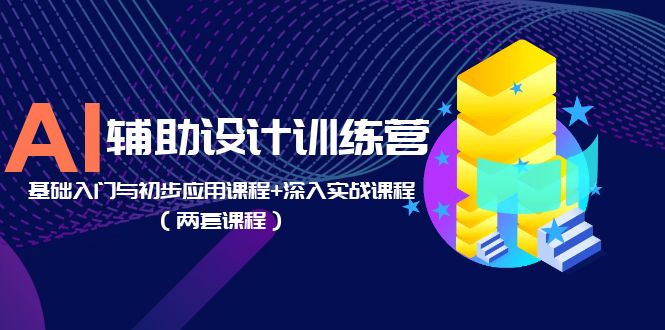 AI 辅助设计训练营

基础入门与初步应用课程+深入实战课程

（两套课程）